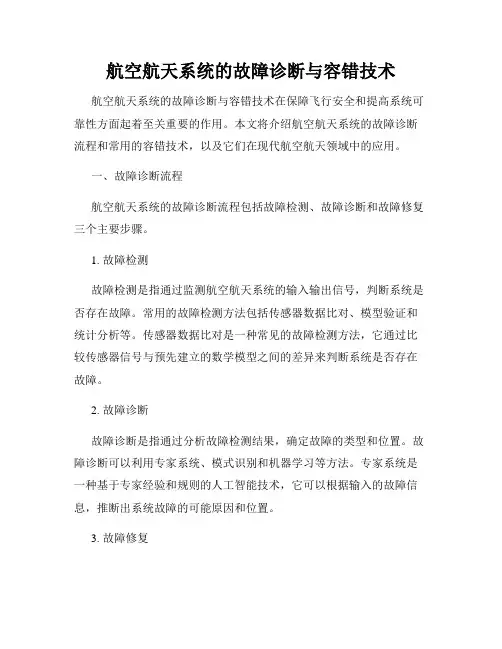 航空航天系统的故障诊断与容错技术

航空航天系统的故障诊断与容错技术在保障飞行安全和提高系统可靠性方面起着至关重要的作用。本文将介绍航空航天系统的故障诊断流程和常用的容错技术，以及它们在现代航空航天领域中的应用。

一、故障诊断流程

航空航天系统的故障诊断流程包括故障检测、故障诊断和故障修复三个主要步骤。

1. 故障检测

故障检测是指通过监测航空航天系统的输入输出信号，判断系统是否存在故障。常用的故障检测方法包括传感器数据比对、模型验证和统计分析等。传感器数据比对是一种常见的故障检测方法，它通过比较传感器信号与预先建立的数学模型之间的差异来判断系统是否存在故障。

2. 故障诊断

故障诊断是指通过分析故障检测结果，确定故障的类型和位置。故障诊断可以利用专家系统、模式识别和机器学习等方法。专家系统是一种基于专家经验和规则的人工智能技术，它可以根据输入的故障信息，推断出系统故障的可能原因和位置。

3. 故障修复